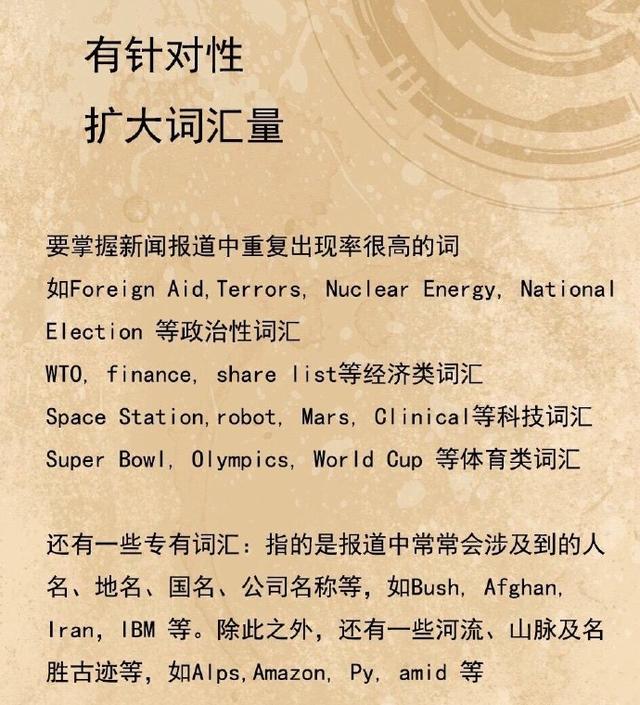 有针对性
扩大词汇量

要掌握新闻报道中重复出现率很高的词
如Foreign Aid,Terrors, Nuclear Energy, National Election 等政治性词汇
WTO, finance, share list等经济类词汇
Space Station,robot, Mars, Clinical等科技词汇
Super Bowl, Olympics, World Cup 等体育类词汇

还有一些专有词汇：指的是报道中常常会涉及到的人名、地名、国名、公司名称等，如Bush, Afghan, Iran, IBM 等。除此之外，还有一些河流、山脉及名胜古迹等，如Alps,Amazon, Py, amid 等